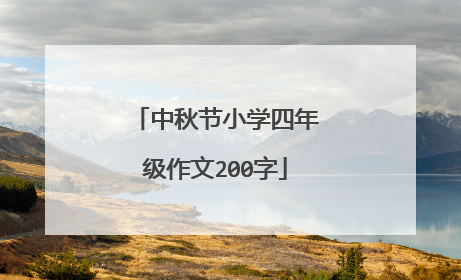 「中秋节小学四年级作文200字」